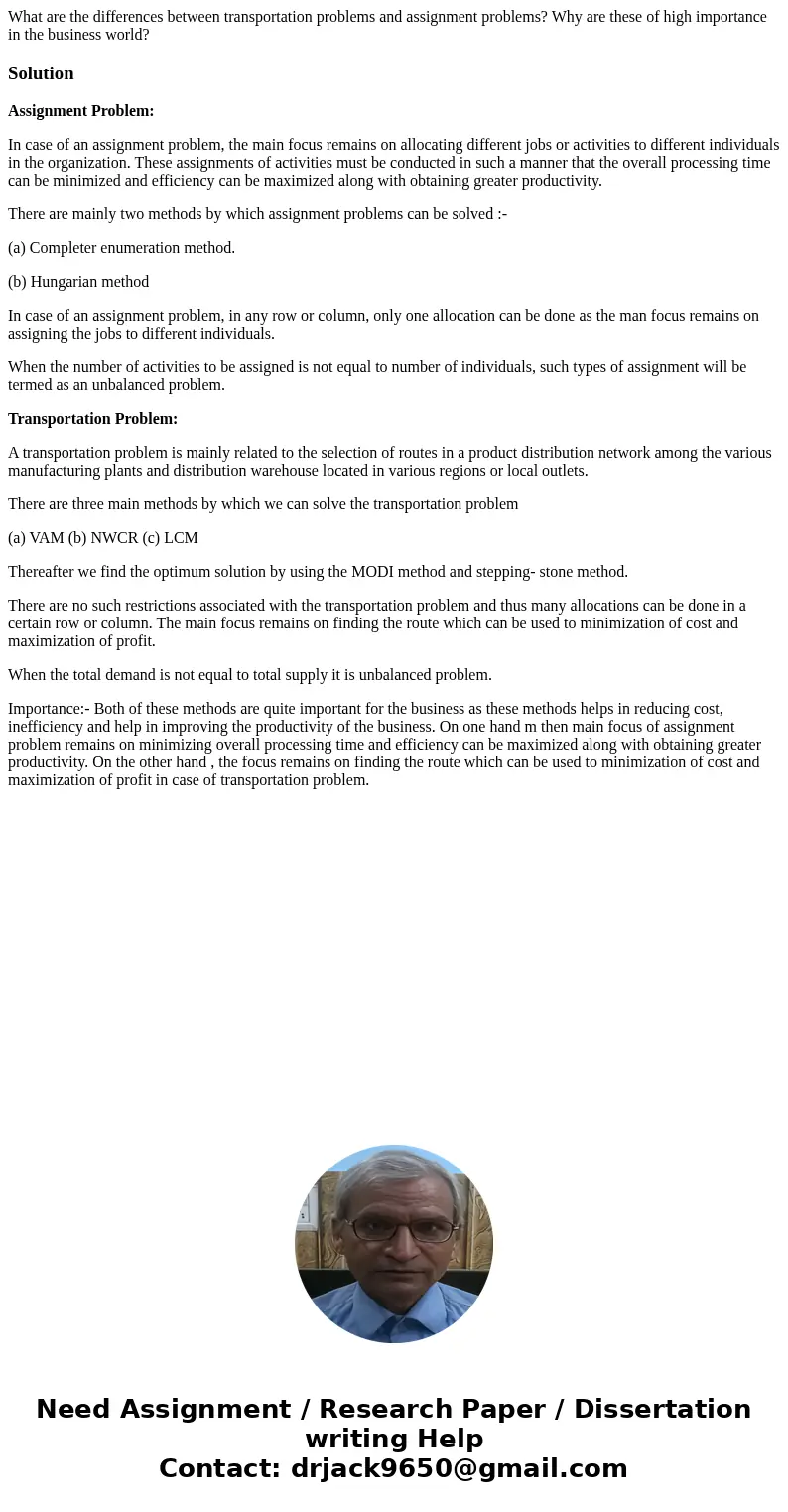 What are the differences between transportation problems and assignment problems? Why are these of high importance in the business world?

Solution

Assignment Problem:

In case of an assignment problem, the main focus remains on allocating different jobs or activities to different individuals in the organization. These assignments of activities must be conducted in such a manner that the overall processing time can be minimized and efficiency can be maximized along with obtaining greater productivity.

There are mainly two methods by which assignment problems can be solved :-

(a) Completer enumeration method.

(b) Hungarian method

In case of an assignment problem, in any row or column, only one allocation can be done as the man focus remains on assigning the jobs to different individuals.

When the number of activities to be assigned is not equal to number of individuals, such types of assignment will be termed as an unbalanced problem.

Transportation Problem:

A transportation problem is mainly related to the selection of routes in a product distribution network among the various manufacturing plants and distribution warehouse located in various regions or local outlets.

There are three main methods by which we can solve the transportation problem

(a) VAM (b) NWCR (c) LCM

Thereafter we find the optimum solution by using the MODI method and stepping- stone method.

There are no such restrictions associated with the transportation problem and thus many allocations can be done in a certain row or column. The main focus remains on finding the route which can be used to minimization of cost and maximization of profit.

When the total demand is not equal to total supply it is unbalanced problem.

Importance:- Both of these methods are quite important for the business as these methods helps in reducing cost, inefficiency and help in improving the productivity of the business. On one hand m then main focus of assignment problem remains on minimizing overall processing time and efficiency can be maximized along with obtaining greater productivity. On the other hand , the focus remains on finding the route which can be used to minimization of cost and maximization of profit in case of transportation problem.

Need Assignment / Research Paper / Dissertation writing Help
Contact: drjack9650@gmail.com